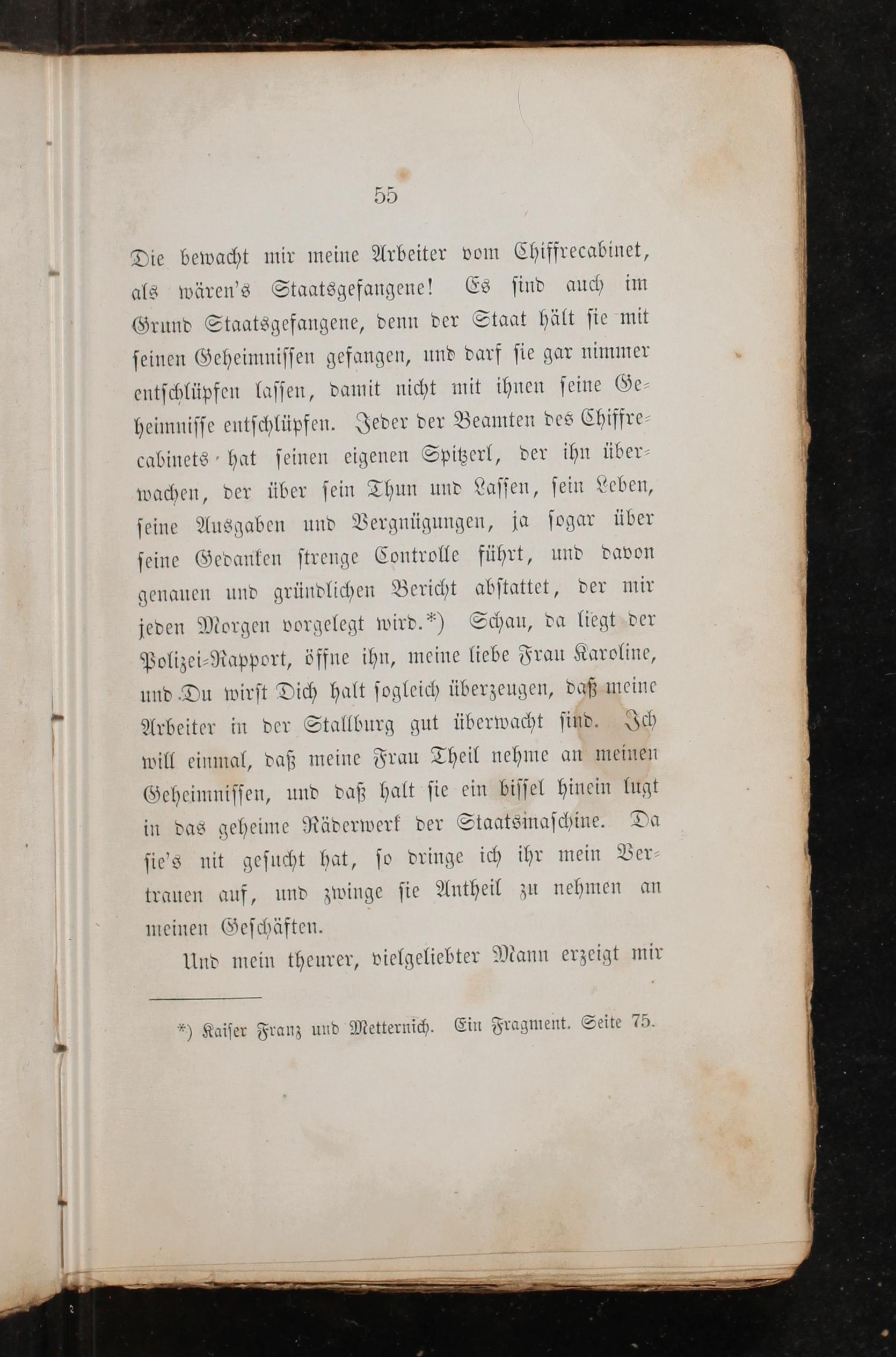 55

Die bewacht mir meine Arbeiter vom Chiffrecabinet, als wären's Staatsgefangene! Es sind auch im Grund Staatsgefangene, denn der Staat hält sie mit seinen Geheimnissen gefangen, und darf sie gar nimmer entschlüpfen lassen, damit nicht mit ihnen seine Geheimnisse entschlüpfen. Jeder der Beamten des Chiffrecabinets hat seinen eigenen Spitzerl, der ihn überwachen, der über sein Thun und Lassen, sein Leben, seine Ausgaben und Vergnügungen, ja sogar über seine Gedanken strenge Controlle führt, und davon genauen und gründlichen Bericht abstattet, der mir jeden Morgen vorgelegt wird.*) Schau, da liegt der Polizei-Rapport, öffne ihn, meine liebe Frau Karoline, und Du wirst Dich halt sogleich überzeugen, daß meine Arbeiter in der Stallburg gut überwacht sind. Ich will einmal, daß meine Frau Theil nehme an meinen Geheimnissen, und daß halt sie ein bissel hinein lugt in das geheime Räderwerk der Staatsmaschine. Da sie's nit gesucht hat, so dringe ich ihr mein Vertrauen auf, und zwinge sie Antheil zu nehmen an meinen Geschäften.

Und mein theurer, vielgeliebter Mann erzeigt mir

*) Kaiser Franz und Metternich. Ein Fragment. Seite 75.